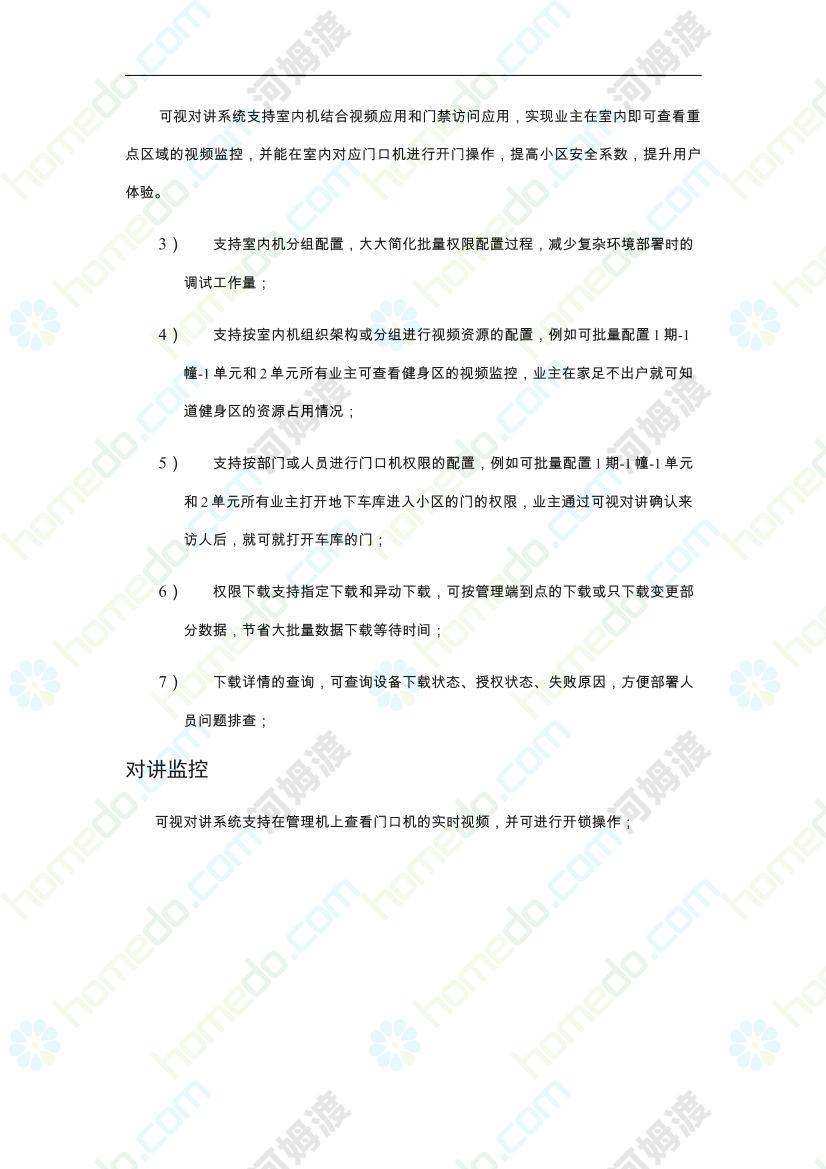 可视对讲系统支持室内机结合视频应用和门禁访问应用，实现业主在室内即可查看重点区域的视频监控，并能在室内对应门口机进行开门操作，提高小区安全系数，提升用户体验。

3） 支持室内机分组配置，大大简化批量权限配置过程，减少复杂环境部署时的调试工作量；

4） 支持按室内机组织架构或分组进行视频资源的配置，例如可批量配置 1 期-1 幢-1 单元和 2 单元所有业主可查看健身区的视频监控，业主在家足不出户就可知道健身区的资源占用情况；

5） 支持按部门或人员进行门口机权限的配置，例如可批量配置 1 期-1 幢-1 单元和 2 单元所有业主打开地下车库进入小区的门的权限，业主通过可视对讲确认来访人后，就可就打开车库的门；

6） 权限下载支持指定下载和异动下载，可按管理端到点的下载或只下载变更部分数据，节省大批量数据下载等待时间；

7） 下载详情的查询，可查询设备下载状态、授权状态、失败原因，方便部署人员问题排查；

对讲监控

可视对讲系统支持在管理机上查看门口机的实时视频，并可进行开锁操作；

homedo.com 河姆渡